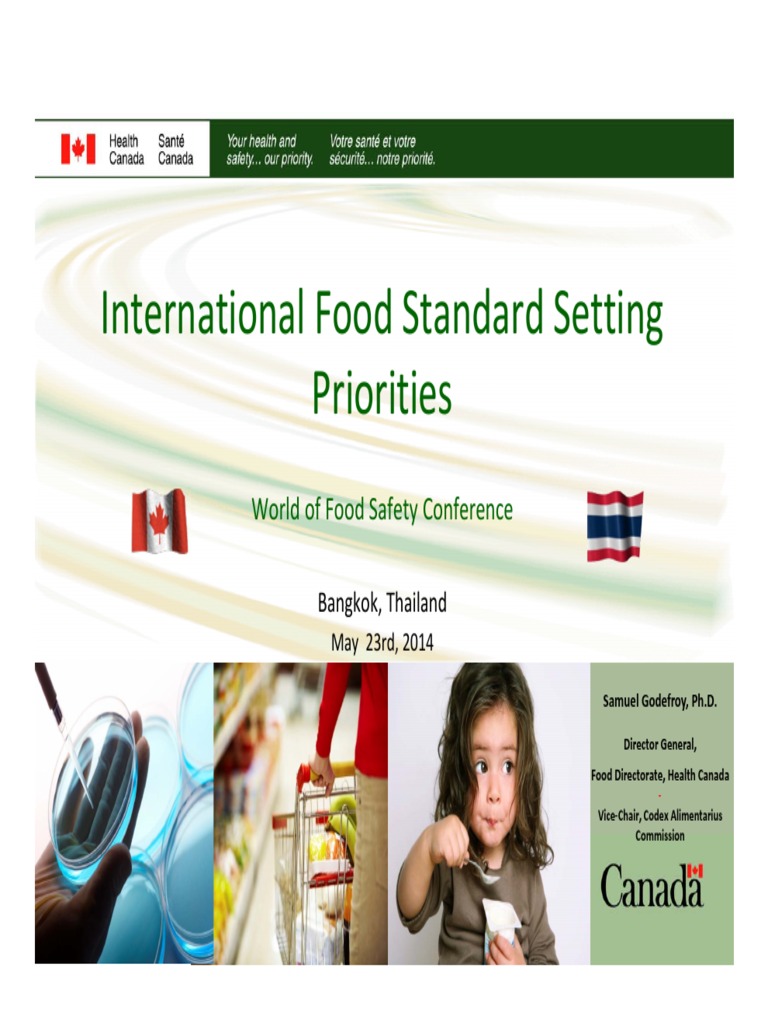 Health Canada
Santé Canada

Your health and safety... our priority.

Votre santé et votre sécurité... notre priorité.

International Food Standard Setting Priorities

World of Food Safety Conference

Bangkok, Thailand
May 23rd, 2014

Samuel Godefroy, Ph.D.

Director General,
Food Directorate, Health Canada
-
Vice-Chair, Codex Alimentarius Commission

Canada